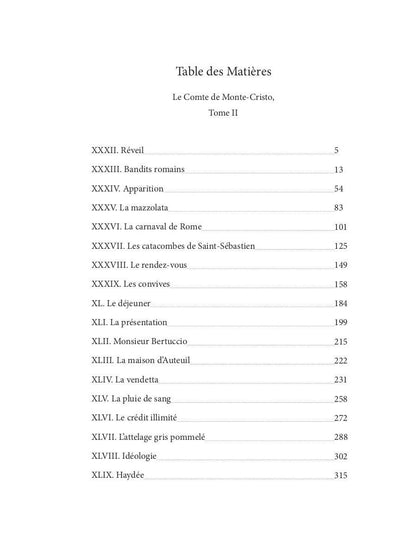 Table des Matières

Le Comte de Monte-Cristo,
Tome II

XXXII. Réveil 5
XXXIII. Bandits romains 13
XXXIV. Apparition 54
XXXV. La mazzolata 83
XXXVI. La carnaval de Rome 101
XXXVII. Les catacombes de Saint-Sébastien 125
XXXVIII. Le rendez-vous 149
XXXIX. Les convives 158
XL. Le déjeuner 184
XLI. La présentation 199
XLII. Monsieur Bertuccio 215
XLIII. La maison d'Auteuil 222
XLIV. La vendetta 231
XLV. La pluie de sang 258
XLVI. Le crédit illimité 272
XLVII. L'attelage gris pommelé 288
XLVIII. Idéologie 302
XLIX. Haydée 315